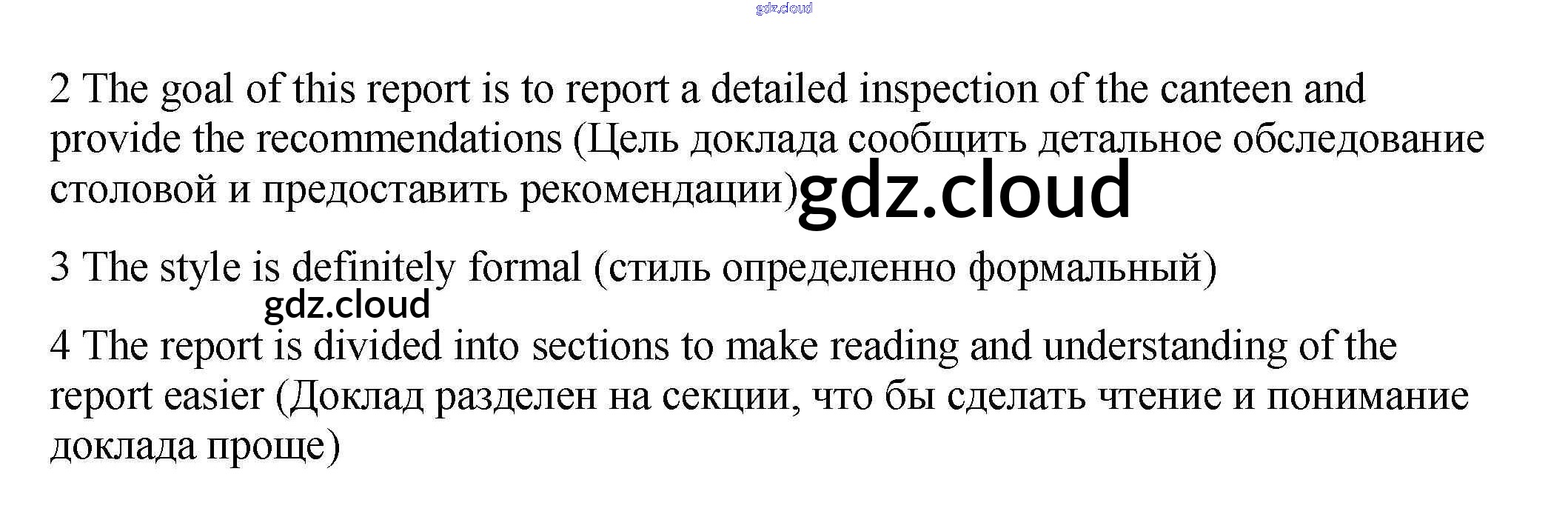 2 The goal of this report is to report a detailed inspection of the canteen and provide the recommendations (Цель доклада сообщить детальное обследование столовой и предоставить рекомендации)

3 The style is definitely formal (стиль определенно формальный)

4 The report is divided into sections to make reading and understanding of the report easier (Доклад разделен на секции, что бы сделать чтение и понимание доклада проще)

gdz.cloud